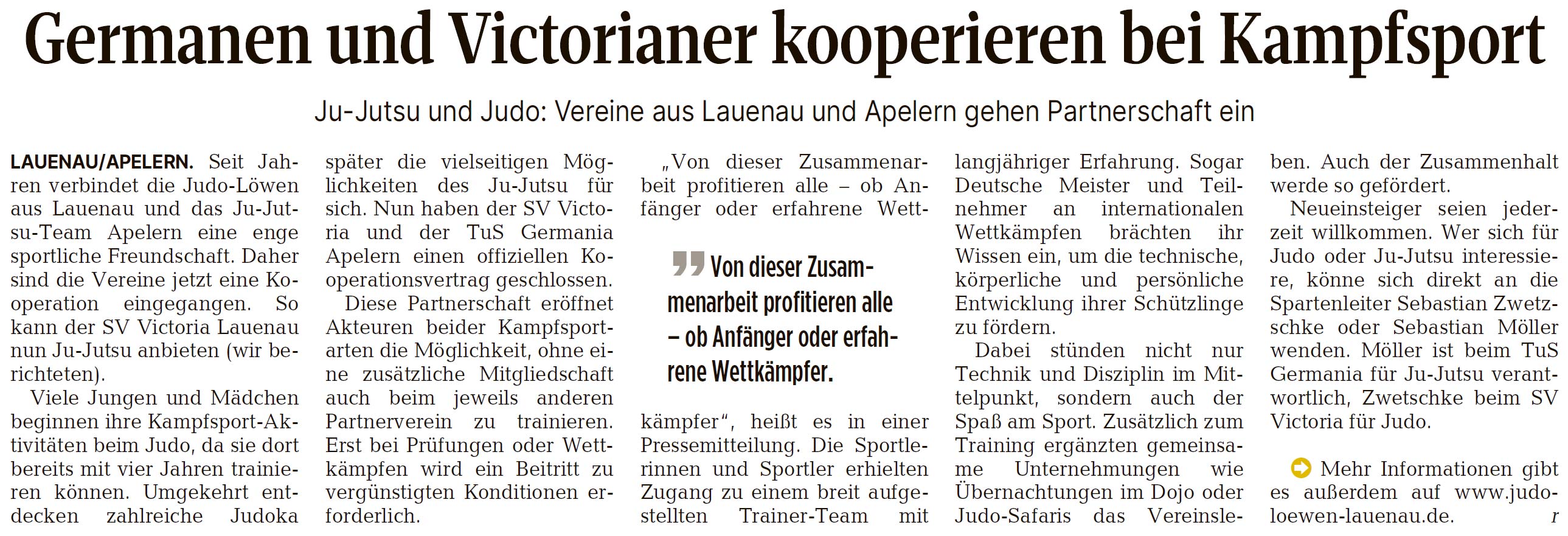 Germanen und Victorianer kooperieren bei Kampfsport

Ju-Jutsu und Judo: Vereine aus Lauenau und Apelern gehen Partnerschaft ein

LAUENAU/APELERN. Seit Jahren verbindet die Judo-Löwen aus Lauenau und das Ju-Jutsu-Team Apelern eine enge sportliche Freundschaft. Daher sind die Vereine jetzt eine Kooperation eingegangen. So kann der SV Victoria Lauenau nun Ju-Jutsu anbieten (wir berichteten).

Viele Jungen und Mädchen beginnen ihre Kampfsport-Aktivitäten beim Judo, da sie dort bereits mit vier Jahren trainieren können. Umgekehrt entdecken zahlreiche Judoka später die vielseitigen Möglichkeiten des Ju-Jutsu für sich. Nun haben der SV Victoria und der TuS Germania Apelern einen offiziellen Kooperationsvertrag geschlossen.

Diese Partnerschaft eröffnet Akteuren beider Kampfsportarten die Möglichkeit, ohne eine zusätzliche Mitgliedschaft auch beim jeweils anderen Partnerverein zu trainieren. Erst bei Prüfungen oder Wettkämpfen wird ein Beitritt zu vergünstigten Konditionen erforderlich.

„Von dieser Zusammenarbeit profitieren alle – ob Anfänger oder erfahrene Wettkämpfer“, heißt es in einer Pressemitteilung. Die Sportlerinnen und Sportler erhielten Zugang zu einem breit aufgestellten Trainer-Team mit langjähriger Erfahrung. Sogar Deutsche Meister und Teilnehmer an internationalen Wettkämpfen brächten ihr Wissen ein, um die technische, körperliche und persönliche Entwicklung ihrer Schützlinge zu fördern.

Von dieser Zusammenarbeit profitieren alle – ob Anfänger oder erfahrene Wettkämpfer.

Dabei stünden nicht nur Technik und Disziplin im Mittelpunkt, sondern auch der Spaß am Sport. Zusätzlich zum Training ergänzten gemeinsame Unternehmungen wie Übernachtungen im Dojo oder Judo-Safaris das Vereinsleben. Auch der Zusammenhalt werde so gefördert.

Neueinsteiger seien jederzeit willkommen. Wer sich für Judo oder Ju-Jutsu interessiere, könne sich direkt an die Spartenleiter Sebastian Zwetzschke oder Sebastian Möller wenden. Möller ist beim TuS Germania für Ju-Jutsu verantwortlich, Zwetschke beim SV Victoria für Judo.

Mehr Informationen gibt es außerdem auf www.judoloewen-lauenau.de. r